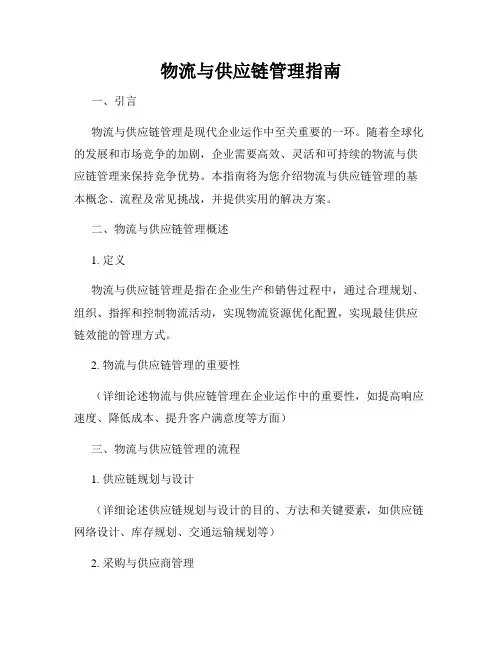 物流与供应链管理指南

一、引言

物流与供应链管理是现代企业运作中至关重要的一环。随着全球化的发展和市场竞争的加剧，企业需要高效、灵活和可持续的物流与供应链管理来保持竞争优势。本指南将为您介绍物流与供应链管理的基本概念、流程及常见挑战，并提供实用的解决方案。

二、物流与供应链管理概述

1. 定义

物流与供应链管理是指在企业生产和销售过程中，通过合理规划、组织、指挥和控制物流活动，实现物流资源优化配置，实现最佳供应链效能的管理方式。

2. 物流与供应链管理的重要性

（详细论述物流与供应链管理在企业运作中的重要性，如提高响应速度、降低成本、提升客户满意度等方面）

三、物流与供应链管理的流程

1. 供应链规划与设计

（详细论述供应链规划与设计的目的、方法和关键要素，如供应链网络设计、库存规划、交通运输规划等）

2. 采购与供应商管理